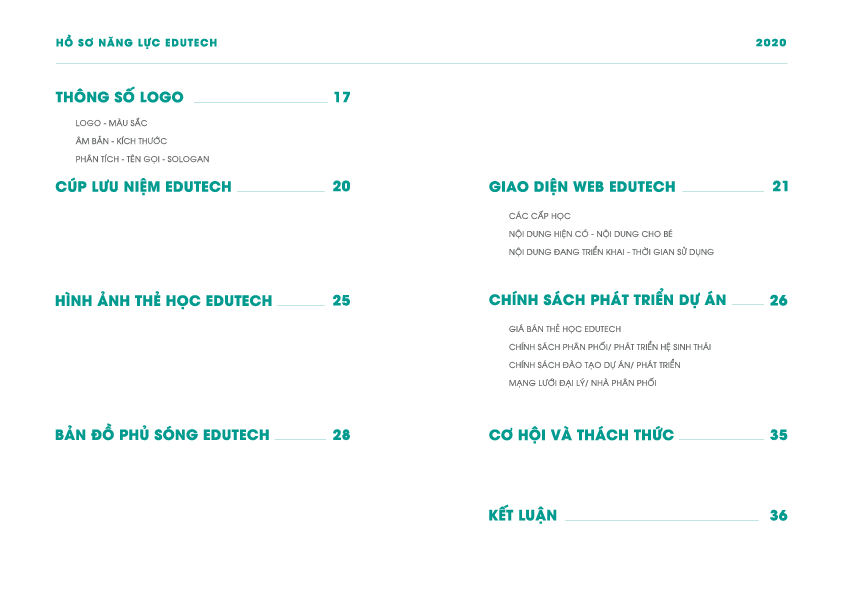 HỒ SƠ NĂNG LỰC EDUTECH

2020

THÔNG SỐ LOGO 17

LOGO - MÀU SẮC

ÂM BẢN - KÍCH THƯỚC

PHÂN TÍCH - TÊN GỌI - SOLOGAN

CÚP LƯU NIỆM EDUTECH 20

HÌNH ẢNH THẺ HỌC EDUTECH 25

BẢN ĐỒ PHỦ SÓNG EDUTECH 28

GIAO DIỆN WEB EDUTECH 21

CÁC CẤP HỌC

NỘI DUNG HIỆN CÓ - NỘI DUNG CHO BÉ

NỘI DUNG ĐANG TRIỂN KHAI - THỜI GIAN SỬ DỤNG

CHÍNH SÁCH PHÁT TRIỂN DỰ ÁN 26

GIÁ BÁN THẺ HỌC EDUTECH

CHÍNH SÁCH PHÂN PHỐI/ PHÁT TRIỂN HỆ SINH THÁI

CHÍNH SÁCH ĐÀO TẠO DỰ ÁN/ PHÁT TRIỂN

MẠNG LƯỚI ĐẠI LÝ/ NHÀ PHÂN PHỐI

CƠ HỘI VÀ THÁCH THỨC 35

KẾT LUẬN 36